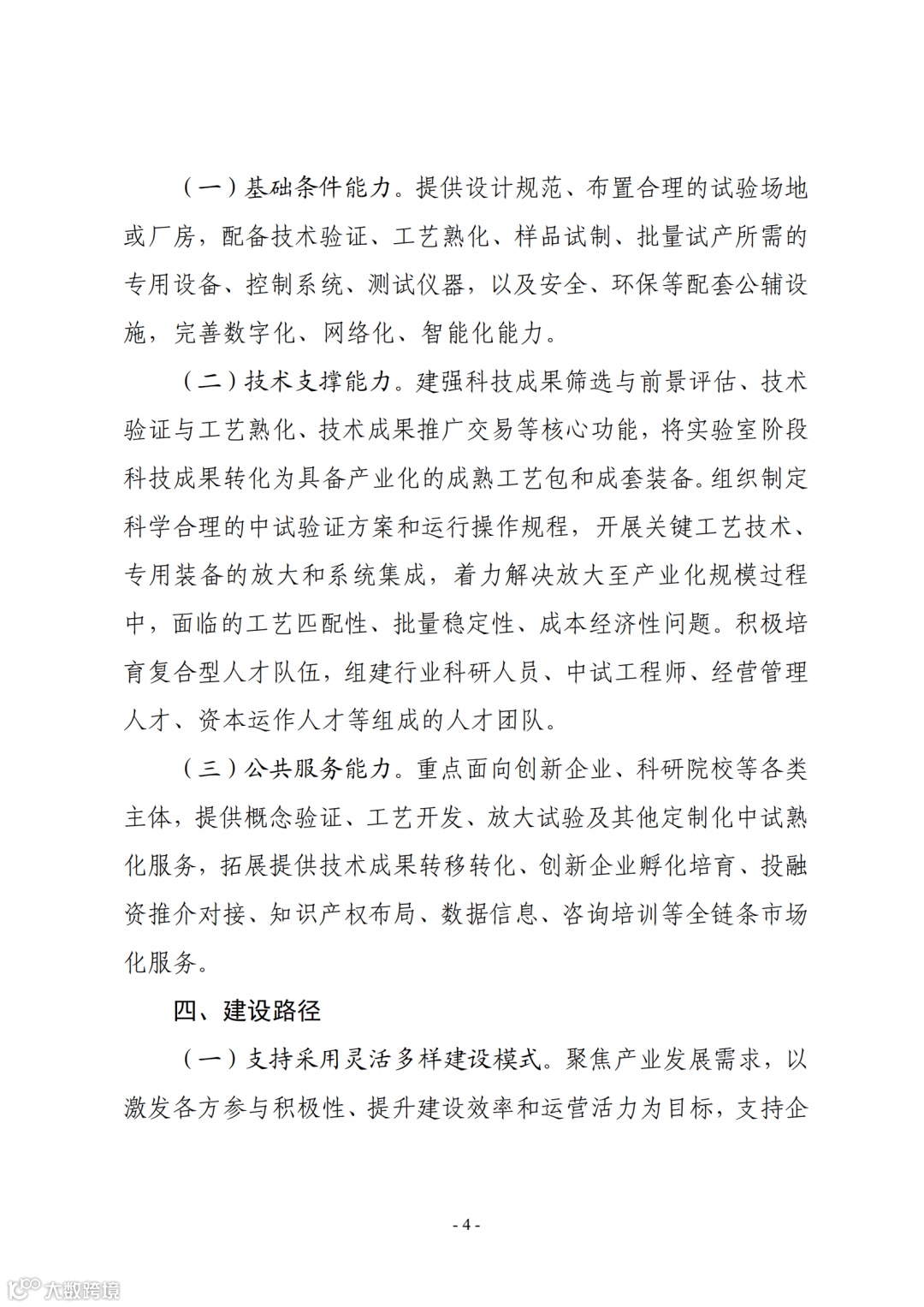 （一）基础条件能力。提供设计规范、布置合理的试验场地或厂房，配备技术验证、工艺熟化、样品试制、批量试产所需的专用设备、控制系统、测试仪器，以及安全、环保等配套公辅设施，完善数字化、网络化、智能化能力。

（二）技术支撑能力。建强科技成果筛选与前景评估、技术验证与工艺熟化、技术成果推广交易等核心功能，将实验室阶段科技成果转化为具备产业化的成熟工艺包和成套装备。组织制定科学合理的中试验证方案和运行操作规程，开展关键工艺技术、专用装备的放大和系统集成，着力解决放大至产业化规模过程中，面临的工艺匹配性、批量稳定性、成本经济性问题。积极培育复合型人才队伍，组建行业科研人员、中试工程师、经营管理人才、资本运作人才等组成的人才团队。

（三）公共服务能力。重点面向创新企业、科研院校等各类主体，提供概念验证、工艺开发、放大试验及其他定制化中试熟化服务，拓展提供技术成果转移转化、创新企业孵化培育、投融资推介对接、知识产权布局、数据信息、咨询培训等全链条市场化服务。

四、建设路径

（一）支持采用灵活多样建设模式。聚焦产业发展需求，以激发各方参与积极性、提升建设效率和运营活力为目标，支持企

- 4 -

大数跨境